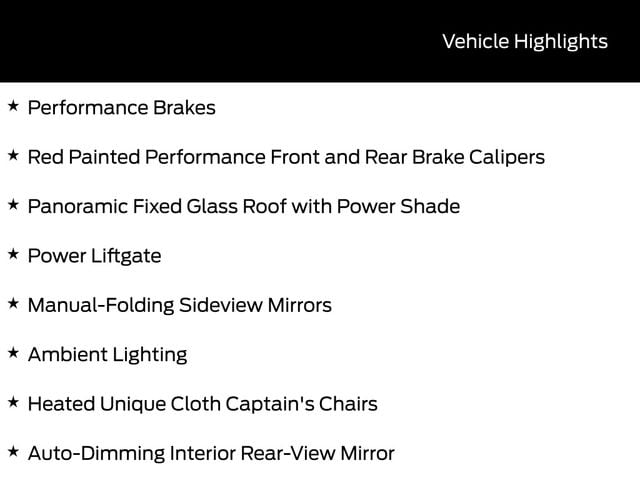 Vehicle Highlights

★ Performance Brakes

★ Red Painted Performance Front and Rear Brake Calipers

★ Panoramic Fixed Glass Roof with Power Shade

★ Power Liftgate

★ Manual-Folding Sideview Mirrors

★ Ambient Lighting

★ Heated Unique Cloth Captain's Chairs

★ Auto-Dimming Interior Rear-View Mirror